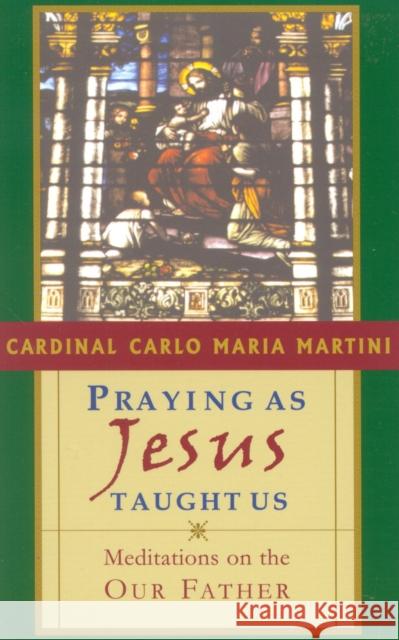 CARDINAL CARLO MARIA MARTINI

PRAYING AS
Jesus
TAUGHT US

Meditations on the
OUR FATHER